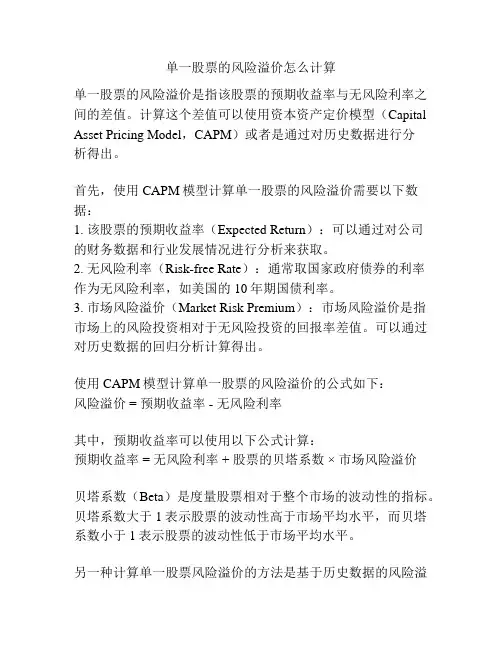 单一股票的风险溢价怎么计算

单一股票的风险溢价是指该股票的预期收益率与无风险利率之间的差值。计算这个差值可以使用资本资产定价模型（Capital Asset Pricing Model，CAPM）或者是通过对历史数据进行分析得出。

首先，使用 CAPM 模型计算单一股票的风险溢价需要以下数据：
1. 该股票的预期收益率（Expected Return）：可以通过对公司的财务数据和行业发展情况进行分析来获取。
2. 无风险利率（Risk-free Rate）：通常取国家政府债券的利率作为无风险利率，如美国的 10 年期国债利率。
3. 市场风险溢价（Market Risk Premium）：市场风险溢价是指市场上的风险投资相对于无风险投资的回报率差值。可以通过对历史数据的回归分析计算得出。

使用 CAPM 模型计算单一股票的风险溢价的公式如下：
风险溢价 = 预期收益率 - 无风险利率

其中，预期收益率可以使用以下公式计算：
预期收益率 = 无风险利率 + 股票的贝塔系数 × 市场风险溢价

贝塔系数（Beta）是度量股票相对于整个市场的波动性的指标。贝塔系数大于 1 表示股票的波动性高于市场平均水平，而贝塔系数小于 1 表示股票的波动性低于市场平均水平。

另一种计算单一股票风险溢价的方法是基于历史数据的风险溢